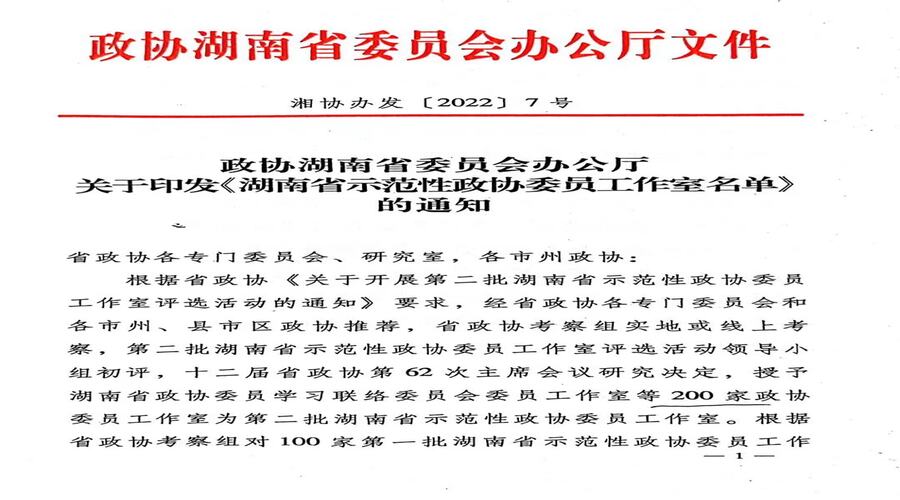 政协湖南省委员会办公厅文件

湘协办发〔2022〕7号

政协湖南省委员会办公厅
关于印发《湖南省示范性政协委员工作室名单》
的通知

省政协各专门委员会、研究室，各市州政协：

根据省政协《关于开展第二批湖南省示范性政协委员工作室评选活动的通知》要求，经省政协各专门委员会和各市州、县市区政协推荐，省政协考察组实地或线上考察，第二批湖南省示范性政协委员工作室评选活动领导小组初评，十二届省政协第62次主席会议研究决定，授予湖南省政协委员学习联络委员会委员工作室等200家政协委员工作室为第二批湖南省示范性政协委员工作室。根据省政协考察组对100家第一批湖南省示范性政协委员工作

—1—